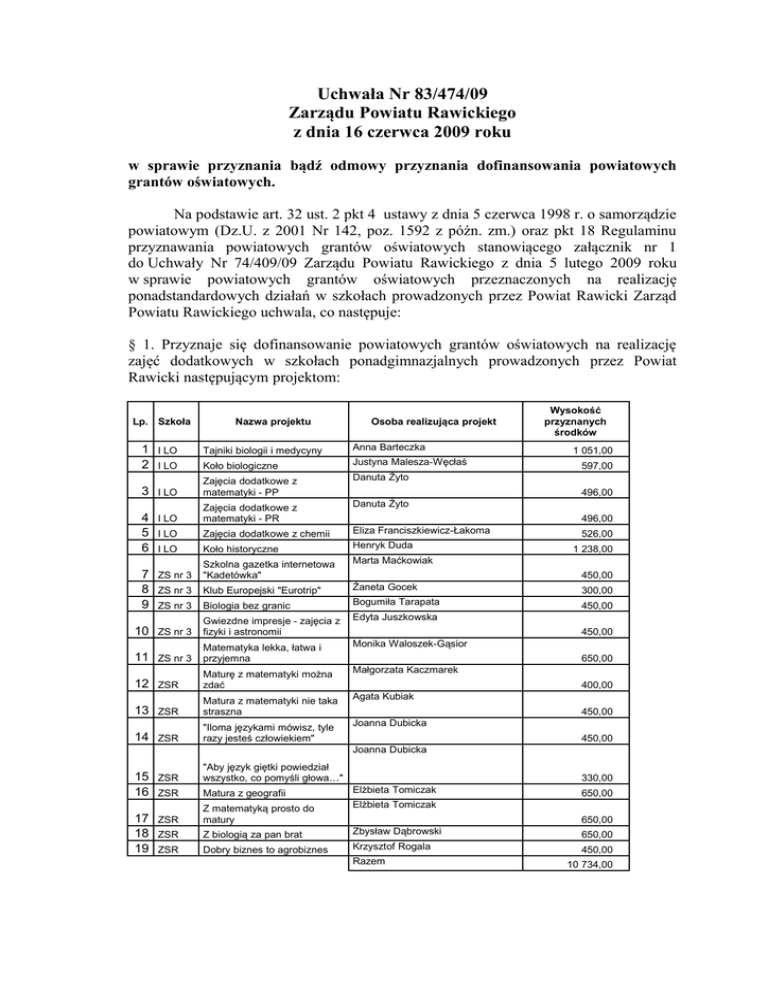 Uchwała Nr 83/474/09
Zarządu Powiatu Rawickiego
z dnia 16 czerwca 2009 roku

w sprawie przyznania bądź odmowy przyznania dofinansowania powiatowych grantów oświatowych.

Na podstawie art. 32 ust. 2 pkt 4 ustawy z dnia 5 czerwca 1998 r. o samorządzie powiatowym (Dz.U. z 2001 Nr 142, poz. 1592 z późn. zm.) oraz pkt 18 Regulaminu przyznawania powiatowych grantów oświatowych stanowiącego załącznik nr 1 do Uchwały Nr 74/409/09 Zarządu Powiatu Rawickiego z dnia 5 lutego 2009 roku w sprawie powiatowych grantów oświatowych przeznaczonych na realizację ponadstandardowych działań w szkołach prowadzonych przez Powiat Rawicki Zarząd Powiatu Rawickiego uchwala, co następuje:

§ 1. Przyznaje się dofinansowanie powiatowych grantów oświatowych na realizację zajęć dodatkowych w szkołach ponadgimnazjalnych prowadzonych przez Powiat Rawicki następującym projektom:

| Lp. | Szkoła | Nazwa projektu | Osoba realizująca projekt | Wysokość przyznanych środków |
|---|---|---|---|---|
| 1 | I LO | Tajniki biologii i medycyny | Anna Barteczka | 1 051,00 |
| 2 | I LO | Koło biologiczne | Justyna Malesza-Węcłaś | 597,00 |
| 3 | I LO | Zajęcia dodatkowe z matematyki - PP | Danuta Żyto | 496,00 |
| 4 | I LO | Zajęcia dodatkowe z matematyki - PR | Danuta Żyto | 496,00 |
| 5 | I LO | Zajęcia dodatkowe z chemii | Eliza Franciszkiewicz-Łakoma | 526,00 |
| 6 | I LO | Koło historyczne | Henryk Duda | 1 238,00 |
| 7 | ZS nr 3 | Szkolna gazetka internetowa "Kadetówka" | Marta Maćkowiak | 450,00 |
| 8 | ZS nr 3 | Klub Europejski "Eurotrip" | Żaneta Gocek | 300,00 |
| 9 | ZS nr 3 | Biologia bez granic | Bogumiła Tarapata | 450,00 |
| 10 | ZS nr 3 | Gwiezdne impresje - zajęcia z fizyki i astronomii | Edyta Juszkowska | 450,00 |
| 11 | ZS nr 3 | Matematyka lekka, łatwa i przyjemna | Monika Waloszek-Gąsior | 650,00 |
| 12 | ZSR | Maturę z matematyki można zdać | Małgorzata Kaczmarek | 400,00 |
| 13 | ZSR | Matura z matematyki nie taka straszna | Agata Kubiak | 450,00 |
| 14 | ZSR | "Iloma językami mówisz, tyle razy jesteś człowiekiem" | Joanna Dubicka | 450,00 |
| 15 | ZSR | "Aby język giętki powiedział wszystko, co pomyśli głowa…" | Joanna Dubicka | 330,00 |
| 16 | ZSR | Matura z geografii | Elżbieta Tomiczak | 650,00 |
| 17 | ZSR | Z matematyką prosto do matury | Elżbieta Tomiczak | 650,00 |
| 18 | ZSR | Z biologią za pan brat | Zbysław Dąbrowski | 650,00 |
| 19 | ZSR | Dobry biznes to agrobiznes | Krzysztof Rogala | 450,00 |
| | | | Razem | 10 734,00 |